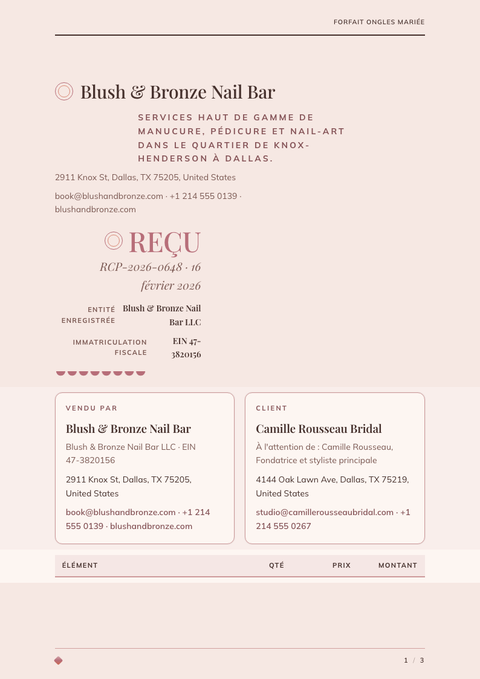 FORFAIT ONGLES MARIÉE

Blush & Bronze Nail Bar

SERVICES HAUT DE GAMME DE MANUCURE, PÉDICURE ET NAIL-ART DANS LE QUARTIER DE KNOX-HENDERSON À DALLAS.

2911 Knox St, Dallas, TX 75205, United States

book@blushandbronze.com · +1 214 555 0139 · blushandbronze.com

REÇU

RCP-2026-0648 · 16 février 2026

ENTITÉ ENREGISTRÉE Blush & Bronze Nail Bar LLC

IMMATRICULATION FISCALE EIN 47-3820156

VENDU PAR

Blush & Bronze Nail Bar

Blush & Bronze Nail Bar LLC · EIN 47-3820156

2911 Knox St, Dallas, TX 75205, United States

book@blushandbronze.com · +1 214 555 0139 · blushandbronze.com

CLIENT

Camille Rousseau Bridal

À l'attention de : Camille Rousseau, Fondatrice et styliste principale

4144 Oak Lawn Ave, Dallas, TX 75219, United States

studio@camillerousseaubridal.com · +1 214 555 0267

| ÉLÉMENT | QTÉ | PRIX | MONTANT |
|---|---|---|---|

1 / 3